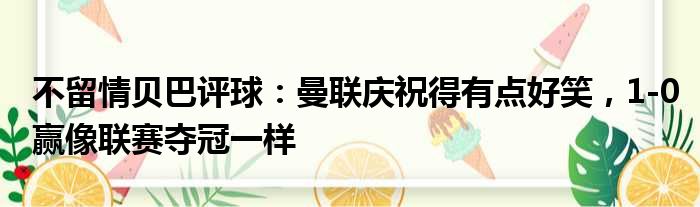 不留情贝巴评球：曼联庆祝得有点好笑，1-0赢像联赛夺冠一样